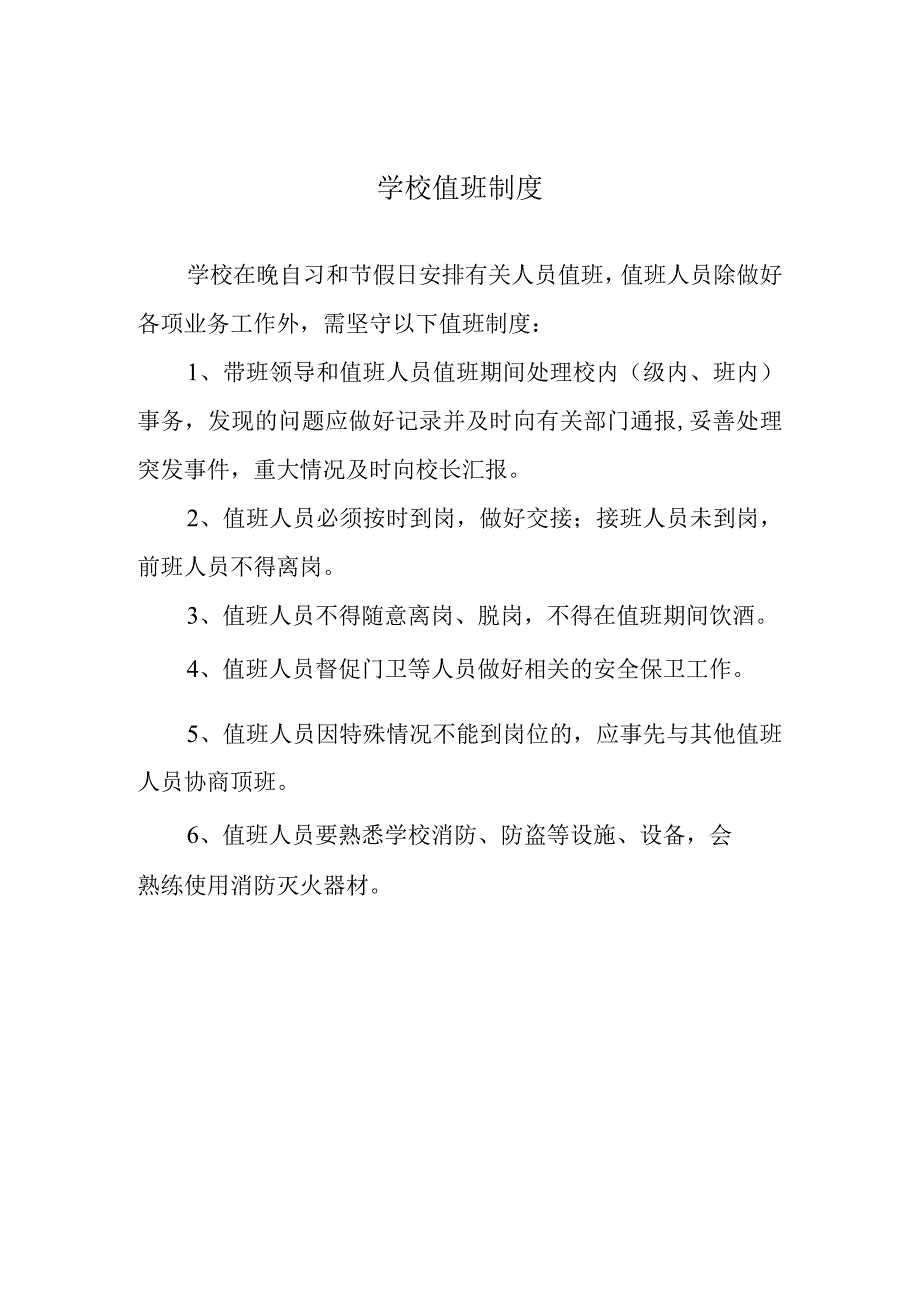 学校值班制度

学校在晚自习和节假日安排有关人员值班，值班人员除做好各项业务工作外，需坚守以下值班制度：

1、带班领导和值班人员值班期间处理校内（级内、班内）事务，发现的问题应做好记录并及时向有关部门通报,妥善处理突发事件，重大情况及时向校长汇报。

2、值班人员必须按时到岗，做好交接；接班人员未到岗，前班人员不得离岗。

3、值班人员不得随意离岗、脱岗，不得在值班期间饮酒。

4、值班人员督促门卫等人员做好相关的安全保卫工作。

5、值班人员因特殊情况不能到岗位的，应事先与其他值班人员协商顶班。

6、值班人员要熟悉学校消防、防盗等设施、设备，会熟练使用消防灭火器材。